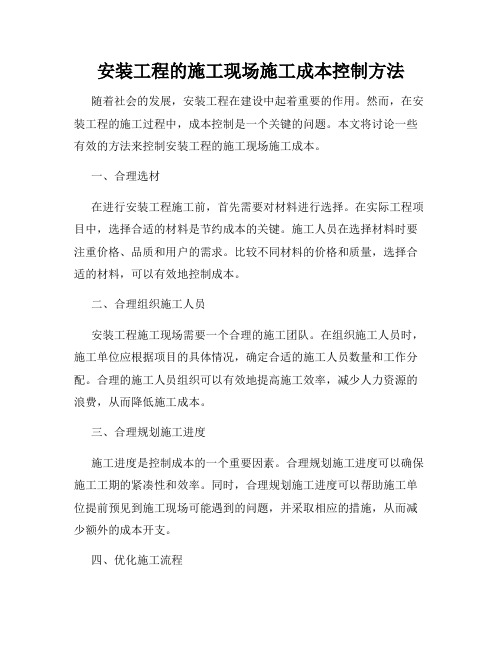 安装工程的施工现场施工成本控制方法

随着社会的发展，安装工程在建设中起着重要的作用。然而，在安装工程的施工过程中，成本控制是一个关键的问题。本文将讨论一些有效的方法来控制安装工程的施工现场施工成本。

一、合理选材

在进行安装工程施工前，首先需要对材料进行选择。在实际工程项目中，选择合适的材料是节约成本的关键。施工人员在选择材料时要注重价格、品质和用户的需求。比较不同材料的价格和质量，选择合适的材料，可以有效地控制成本。

二、合理组织施工人员

安装工程施工现场需要一个合理的施工团队。在组织施工人员时，施工单位应根据项目的具体情况，确定合适的施工人员数量和工作分配。合理的施工人员组织可以有效地提高施工效率，减少人力资源的浪费，从而降低施工成本。

三、合理规划施工进度

施工进度是控制成本的一个重要因素。合理规划施工进度可以确保施工工期的紧凑性和效率。同时，合理规划施工进度可以帮助施工单位提前预见到施工现场可能遇到的问题，并采取相应的措施，从而减少额外的成本开支。

四、优化施工流程